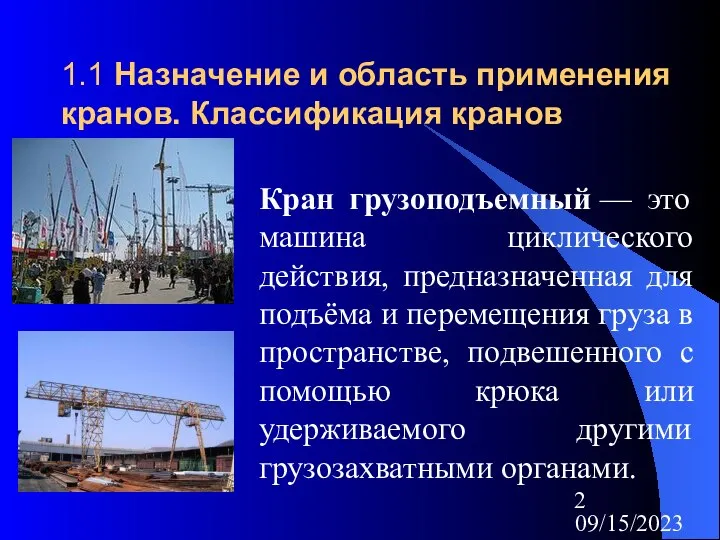 1.1 Назначение и область применения кранов. Классификация кранов

Кран грузоподъемный — это машина циклического действия, предназначенная для подъёма и перемещения груза в пространстве, подвешенного с помощью крюка или удерживаемого другими грузозахватными органами.

2

09/15/2023